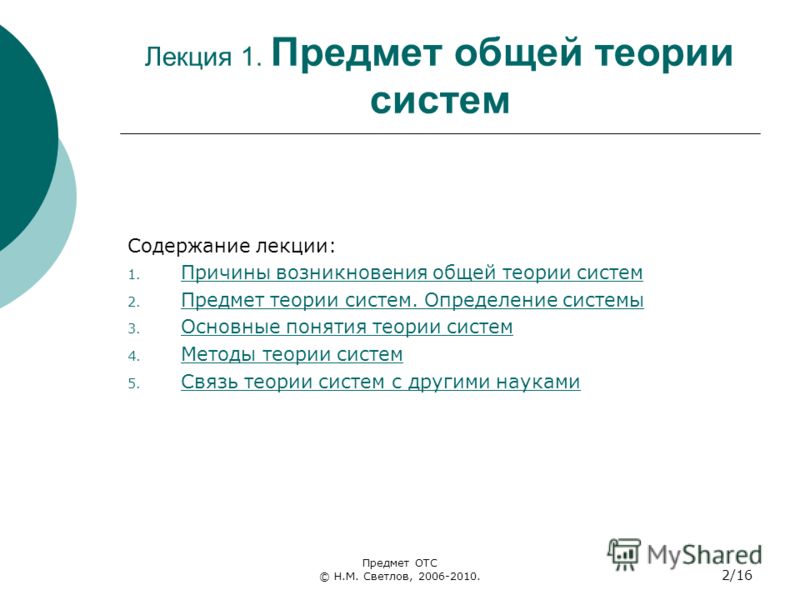 Лекция 1. Предмет общей теории систем

Содержание лекции:
1. Причины возникновения общей теории систем
2. Предмет теории систем. Определение системы
3. Основные понятия теории систем
4. Методы теории систем
5. Связь теории систем с другими науками

Предмет ОТС
© Н.М. Светлов, 2006-2010.

MyShared

2/16